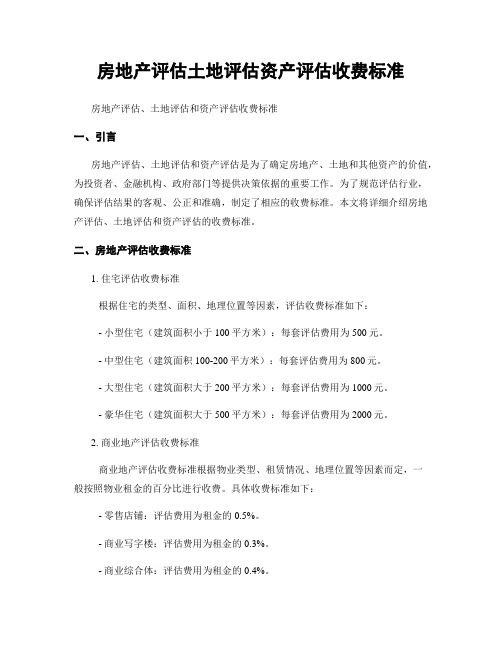 房地产评估土地评估资产评估收费标准

房地产评估、土地评估和资产评估收费标准

一、引言

房地产评估、土地评估和资产评估是为了确定房地产、土地和其他资产的价值，为投资者、金融机构、政府部门等提供决策依据的重要工作。为了规范评估行业，确保评估结果的客观、公正和准确，制定了相应的收费标准。本文将详细介绍房地产评估、土地评估和资产评估的收费标准。

二、房地产评估收费标准

1. 住宅评估收费标准

根据住宅的类型、面积、地理位置等因素，评估收费标准如下：

- 小型住宅（建筑面积小于 100 平方米）：每套评估费用为 500 元。

- 中型住宅（建筑面积 100-200 平方米）：每套评估费用为 800 元。

- 大型住宅（建筑面积大于 200 平方米）：每套评估费用为 1000 元。

- 豪华住宅（建筑面积大于 500 平方米）：每套评估费用为 2000 元。

2. 商业地产评估收费标准

商业地产评估收费标准根据物业类型、租赁情况、地理位置等因素而定，一般按照物业租金的百分比进行收费。具体收费标准如下：

- 零售店铺：评估费用为租金的 0.5%。

- 商业写字楼：评估费用为租金的 0.3%。

- 商业综合体：评估费用为租金的 0.4%。